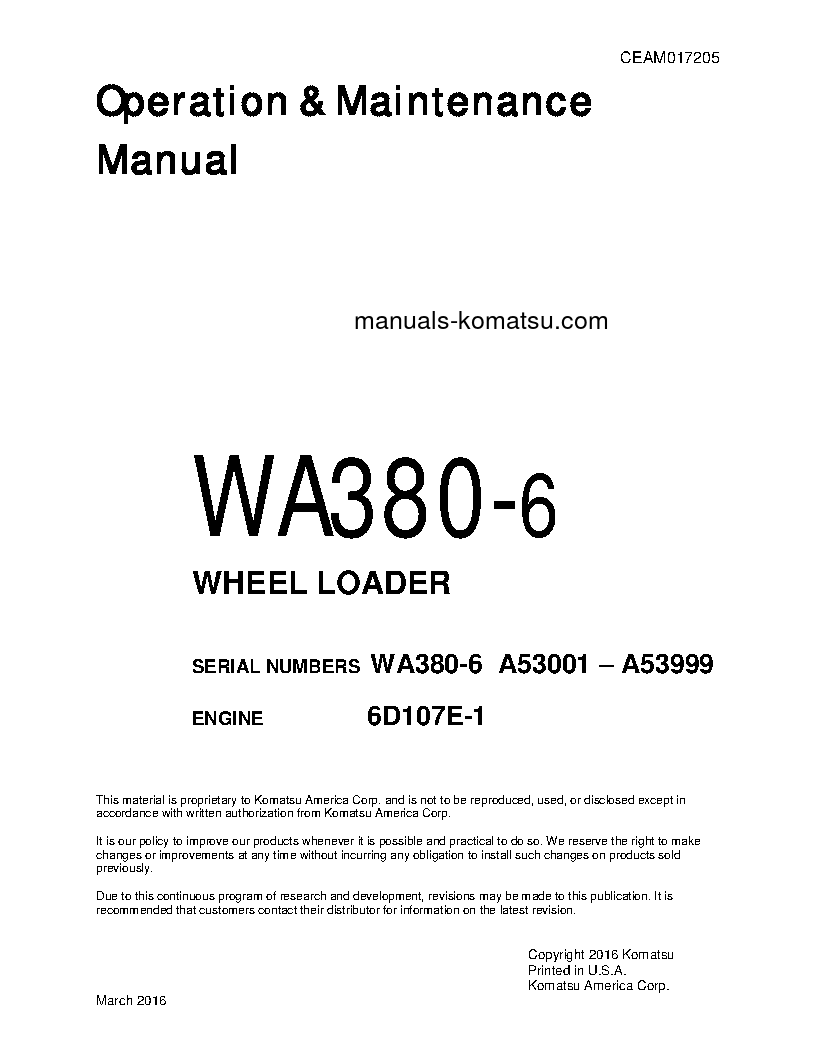 CEAM017205

Operation & Maintenance Manual

manuals-komatsu.com

WA380-6

WHEEL LOADER

SERIAL NUMBERS WA380-6 A53001 – A53999

ENGINE 6D107E-1

This material is proprietary to Komatsu America Corp. and is not to be reproduced, used, or disclosed except in accordance with written authorization from Komatsu America Corp.

It is our policy to improve our products whenever it is possible and practical to do so. We reserve the right to make changes or improvements at any time without incurring any obligation to install such changes on products sold previously.

Due to this continuous program of research and development, revisions may be made to this publication. It is recommended that customers contact their distributor for information on the latest revision.

Copyright 2016 Komatsu
Printed in U.S.A.
Komatsu America Corp.

March 2016